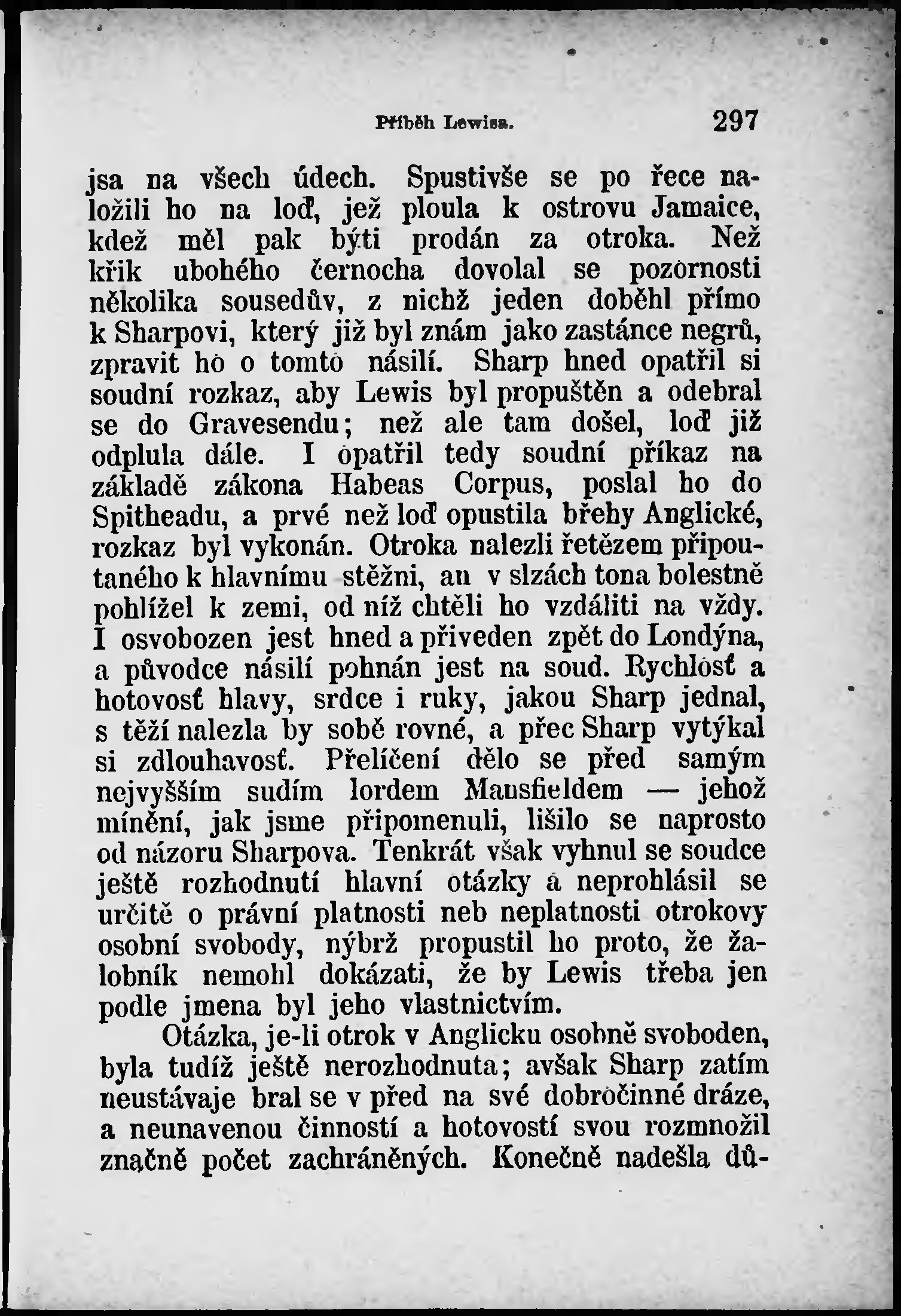 Příběh Lewisa. 297

jsa na všech údech. Spustivše se po řece naložili ho na loď, jež ploula k ostrovu Jamaice, kdež měl pak býti prodán za otroka. Než křik ubohého černocha dovolal se pozornosti několika sousedův, z nichž jeden doběhl přímo k Sharpovi, který již byl znám jako zastánce negrů, zpravit ho o tomto násilí. Sharp hned opatřil si soudní rozkaz, aby Lewis byl propuštěn a odebral se do Gravesendu; než ale tam došel, loď již odplula dále. I opatřil tedy soudní příkaz na základě zákona Habeas Corpus, poslal ho do Spitheadu, a prvé než loď opustila břehy Anglické, rozkaz byl vykonán. Otroka nalezli řetězem připoutaného k hlavnímu stěžni, an v slzách tona bolestně pohlížel k zemi, od níž chtěli ho vzdáliti na vždy. I osvobozen jest hned a přiveden zpět do Londýna, a původce násilí pohnán jest na soud. Rychlosť a hotovosť hlavy, srdce i ruky, jakou Sharp jednal, s těží nalezla by sobě rovné, a přec Sharp vytýkal si zdlouhavosť. Přelíčení dělo se před samým nejvyšším sudím lordem Mansfieldem — jehož mínění, jak jsme připomenuli, lišilo se naprosto od názoru Sharpova. Tenkrát však vyhnul se soudce ještě rozhodnutí hlavní otázky a neprohlásil se určitě o právní platnosti neb neplatnosti otrokovy osobní svobody, nýbrž propustil ho proto, že žalobník nemohl dokázati, že by Lewis třeba jen podle jmena byl jeho vlastnictvím.

Otázka, je-li otrok v Anglicku osobně svoboden, byla tudíž ještě nerozhodnuta; avšak Sharp zatím neustávaje bral se v před na své dobročinné dráze, a neunavenou činností a hotovostí svou rozmnožil značně počet zachráněných. Konečně nadešla dů-